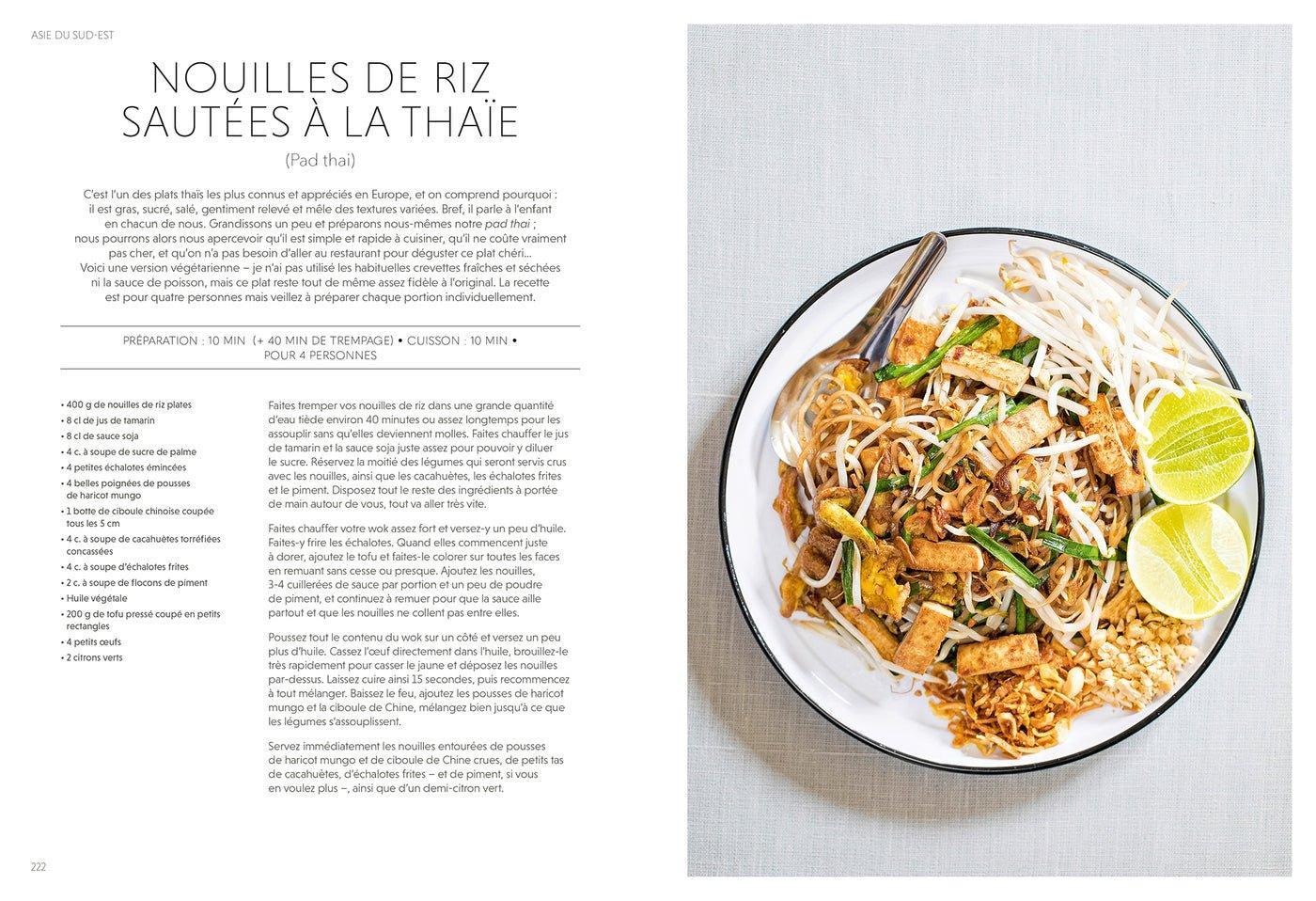 ASIE DU SUD-EST

NOUILLES DE RIZ SAUTÉES À LA THAÏE

(Pad thai)

C'est l'un des plats thaïs les plus connus et appréciés en Europe, et on comprend pourquoi : il est gras, sucré, salé, gentiment relevé et mêle des textures variées. Bref, il parle à l'enfant en chacun de nous. Grandissons un peu et préparons nous-mêmes notre pad thai ; nous pourrons alors nous apercevoir qu'il est simple et rapide à cuisiner, qu'il ne coûte vraiment pas cher, et qu'on n'a pas besoin d'aller au restaurant pour déguster ce plat chéri… Voici une version végétarienne – je n'ai pas utilisé les habituelles crevettes fraîches et séchées ni la sauce de poisson, mais ce plat reste tout de même assez fidèle à l'original. La recette est pour quatre personnes mais veillez à préparer chaque portion individuellement.

PRÉPARATION : 10 MIN (+ 40 MIN DE TREMPAGE) • CUISSON : 10 MIN • POUR 4 PERSONNES

• 400 g de nouilles de riz plates
• 8 cl de jus de tamarin
• 8 cl de sauce soja
• 4 c. à soupe de sucre de palme
• 4 petites échalotes émincées
• 4 belles poignées de pousses de haricot mungo
• 1 botte de ciboule chinoise coupée tous les 5 cm
• 4 c. à soupe de cacahuètes torréfiées concassées
• 4 c. à soupe d'échalotes frites
• 2 c. à soupe de flocons de piment
• Huile végétale
• 200 g de tofu pressé coupé en petits rectangles
• 4 petits œufs
• 2 citrons verts

Faites tremper vos nouilles de riz dans une grande quantité d'eau tiède environ 40 minutes ou assez longtemps pour les assouplir sans qu'elles deviennent molles. Faites chauffer le jus de tamarin et la sauce soja juste assez pour pouvoir y diluer le sucre. Réservez la moitié des légumes qui seront servis crus avec les nouilles, ainsi que les cacahuètes, les échalotes frites et le piment. Disposez tout le reste des ingrédients à portée de main autour de vous, tout va aller très vite.

Faites chauffer votre wok assez fort et versez-y un peu d'huile. Faites-y frire les échalotes. Quand elles commencent juste à dorer, ajoutez le tofu et faites-le colorer sur toutes les faces en remuant sans cesse ou presque. Ajoutez les nouilles, 3-4 cuillerées de sauce par portion et un peu de poudre de piment, et continuez à remuer pour que la sauce aille partout et que les nouilles ne collent pas entre elles.

Poussez tout le contenu du wok sur un côté et versez un peu plus d'huile. Cassez l'œuf directement dans l'huile, brouillez-le très rapidement pour casser le jaune et déposez les nouilles par-dessus. Laissez cuire ainsi 15 secondes, puis recommencez à tout mélanger. Baissez le feu, ajoutez les pousses de haricot mungo et la ciboule de Chine, mélangez bien jusqu'à ce que les légumes s'assouplissent.

Servez immédiatement les nouilles entourées de pousses de haricot mungo et de ciboule de Chine crues, de petits tas de cacahuètes, d'échalotes frites – et de piment, si vous en voulez plus –, ainsi que d'un demi-citron vert.

222